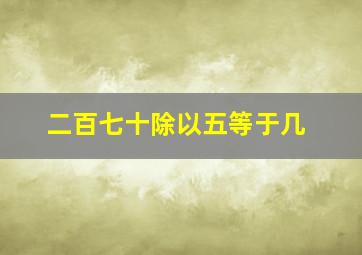 二百七十除以五等于几